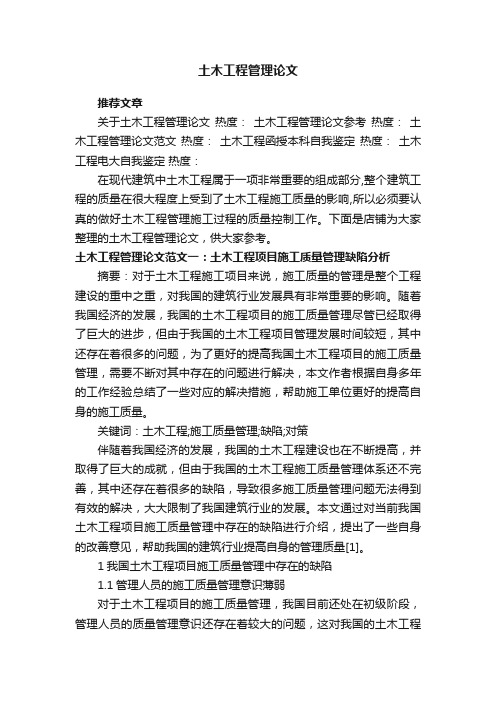 土木工程管理论文

推荐文章

关于土木工程管理论文 热度： 土木工程管理论文参考 热度： 土木工程管理论文范文 热度： 土木工程函授本科自我鉴定 热度： 土木工程电大自我鉴定 热度：

在现代建筑中土木工程属于一项非常重要的组成部分,整个建筑工程的质量在很大程度上受到了土木工程施工质量的影响,所以必须要认真的做好土木工程管理施工过程的质量控制工作。下面是店铺为大家整理的土木工程管理论文，供大家参考。

土木工程管理论文范文一：土木工程项目施工质量管理缺陷分析

摘要：对于土木工程施工项目来说，施工质量的管理是整个工程建设的重中之重，对我国的建筑行业发展具有非常重要的影响。随着我国经济的发展，我国的土木工程项目的施工质量管理尽管已经取得了巨大的进步，但由于我国的土木工程项目管理发展时间较短，其中还存在着很多的问题，为了更好的提高我国土木工程项目的施工质量管理，需要不断对其中存在的问题进行解决，本文作者根据自身多年的工作经验总结了一些对应的解决措施，帮助施工单位更好的提高自身的施工质量。

关键词：土木工程;施工质量管理;缺陷;对策

伴随着我国经济的发展，我国的土木工程建设也在不断提高，并取得了巨大的成就，但由于我国的土木工程施工质量管理体系还不完善，其中还存在着很多的缺陷，导致很多施工质量管理问题无法得到有效的解决，大大限制了我国建筑行业的发展。本文通过对当前我国土木工程项目施工质量管理中存在的缺陷进行介绍，提出了一些自身的改善意见，帮助我国的建筑行业提高自身的管理质量[1]。

1 我国土木工程项目施工质量管理中存在的缺陷

1.1 管理人员的施工质量管理意识薄弱

对于土木工程项目的施工质量管理，我国目前还处在初级阶段，管理人员的质量管理意识还存在着较大的问题，这对我国的土木工程